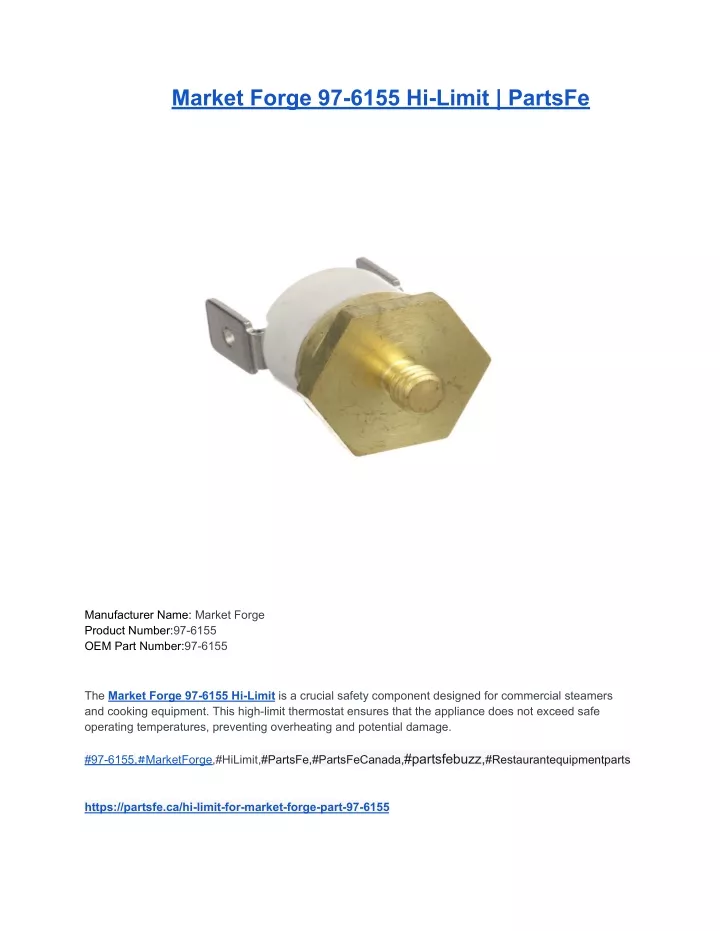 Market Forge 97-6155 Hi-Limit | PartsFe

Manufacturer Name: Market Forge
Product Number:97-6155
OEM Part Number:97-6155

The Market Forge 97-6155 Hi-Limit is a crucial safety component designed for commercial steamers and cooking equipment. This high-limit thermostat ensures that the appliance does not exceed safe operating temperatures, preventing overheating and potential damage.

#97-6155,#MarketForge,#HiLimit,#PartsFe,#PartsFeCanada,#partsfebuzz,#Restaurantequipmentparts

https://partsfe.ca/hi-limit-for-market-forge-part-97-6155